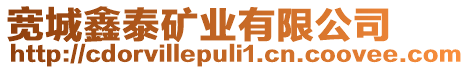 宽城鑫泰矿业有限公司
http://cdorvillepuli1.cn.coovee.com